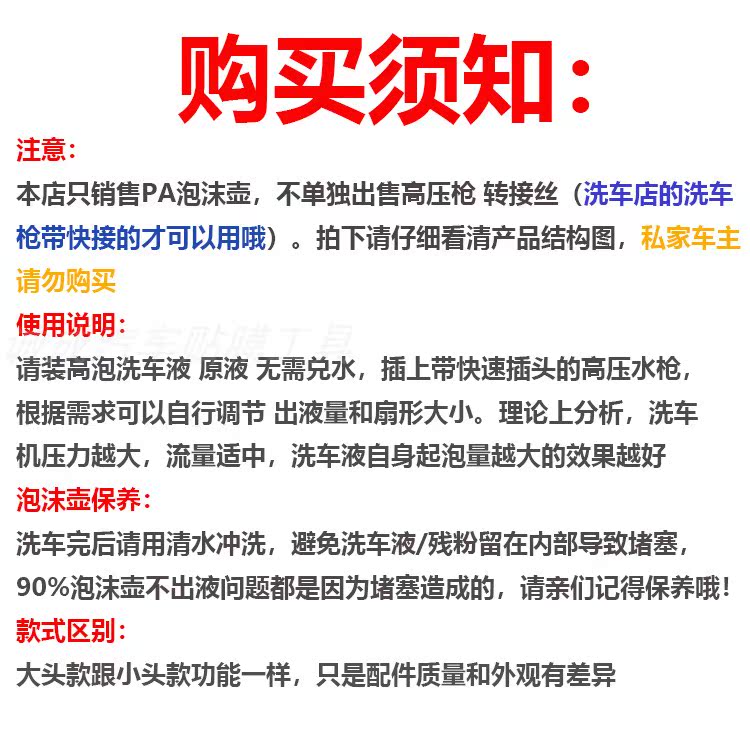 购买须知：

注意：

本店只销售PA泡沫壶，不单独出售高压枪 转接丝（洗车店的洗车枪带快接的才可以用哦）。拍下请仔细看清产品结构图，私家车主请勿购买

使用说明：

请装高泡洗车液 原液 无需兑水，插上带快速插头的高压水枪，根据需求可以自行调节 出液量和扇形大小。理论上分析，洗车机压力越大，流量适中，洗车液自身起泡量越大的效果越好

泡沫壶保养：

洗车完后请用清水冲洗，避免洗车液/残粉留在内部导致堵塞，90%泡沫壶不出液问题都是因为堵塞造成的，请亲们记得保养哦！

款式区别：

大头款跟小头款功能一样，只是配件质量和外观有差异